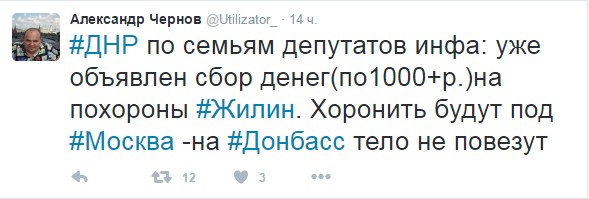 Александр Чернов @Utilizator_ · 14 ч.

#ДНР по семьям депутатов инфа: уже объявлен сбор денег(по1000+р.)на похороны #Жилин. Хоронить будут под #Москва -на #Донбасс тело не повезут

12 3